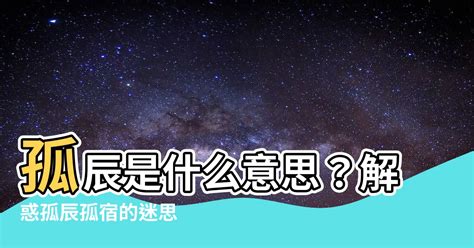 孤辰是什么意思？解惑孤辰孤宿的迷思